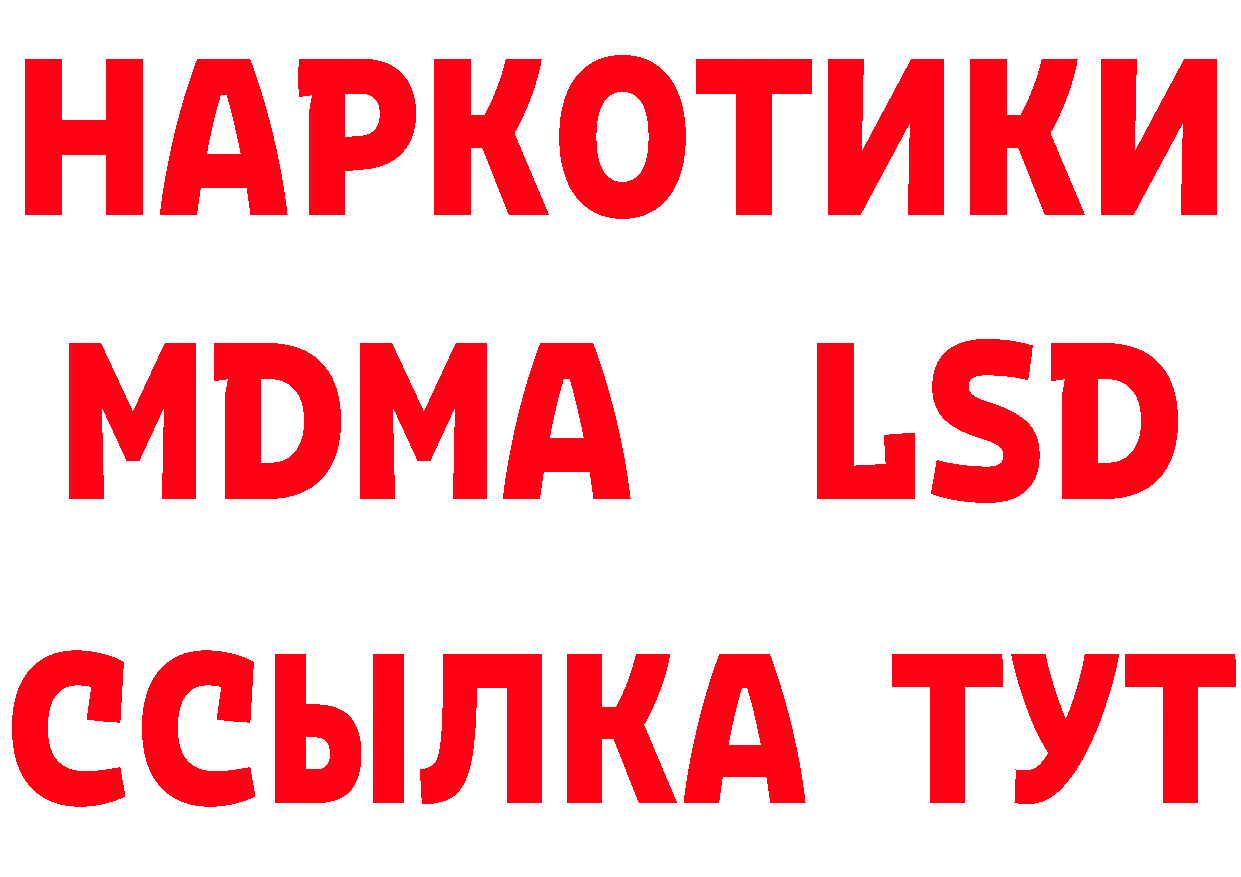 НАРКОТИКИ
MDMA LSD
ССЫЛКА ТУТ